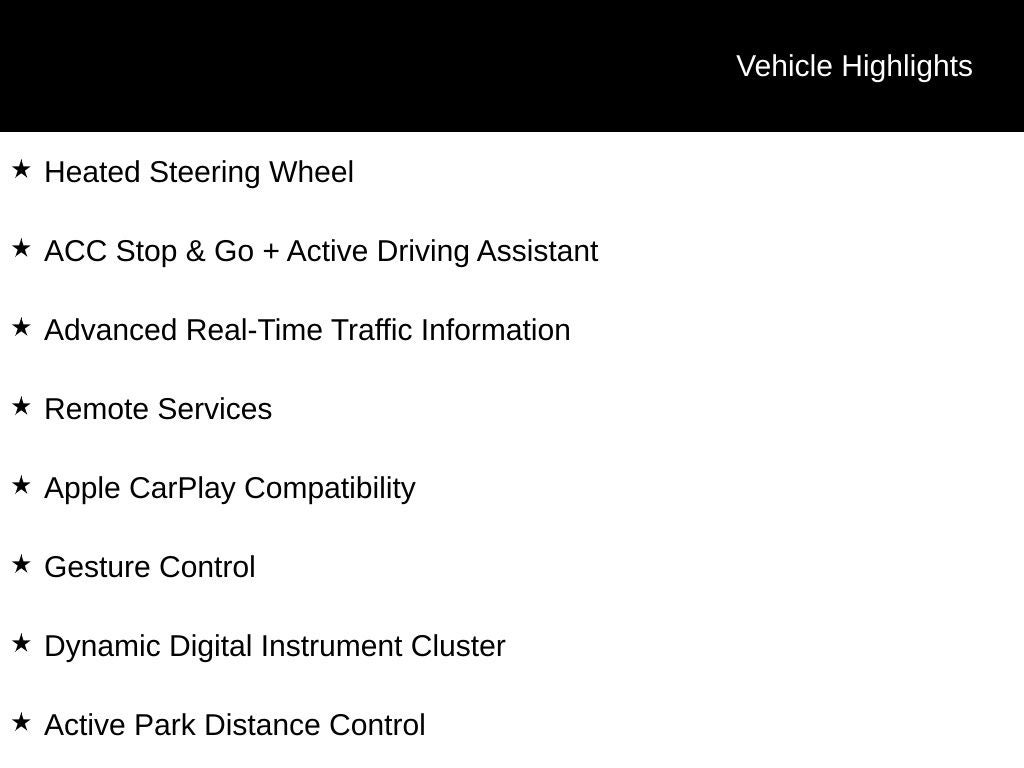 Vehicle Highlights

★ Heated Steering Wheel

★ ACC Stop & Go + Active Driving Assistant

★ Advanced Real-Time Traffic Information

★ Remote Services

★ Apple CarPlay Compatibility

★ Gesture Control

★ Dynamic Digital Instrument Cluster

★ Active Park Distance Control